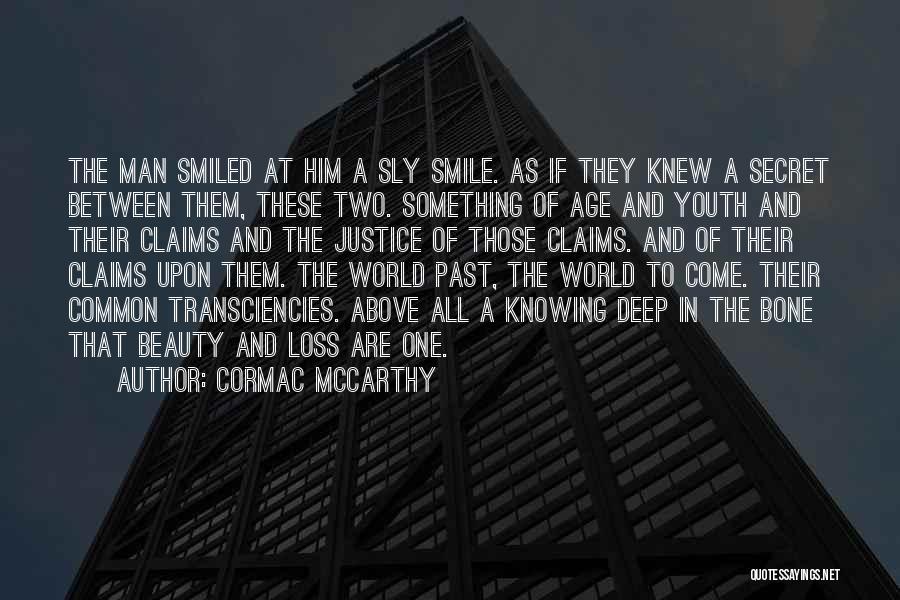 THE MAN SMILED AT HIM A SLY SMILE. AS IF THEY KNEW A SECRET BETWEEN THEM, THESE TWO. SOMETHING OF AGE AND YOUTH AND THEIR CLAIMS AND THE JUSTICE OF THOSE CLAIMS. AND OF THEIR CLAIMS UPON THEM. THE WORLD PAST, THE WORLD TO COME. THEIR COMMON TRANSCIENCIES. ABOVE ALL A KNOWING DEEP IN THE BONE THAT BEAUTY AND LOSS ARE ONE.

AUTHOR: CORMAC MCCARTHY

QUOTESSAYINGS.NET